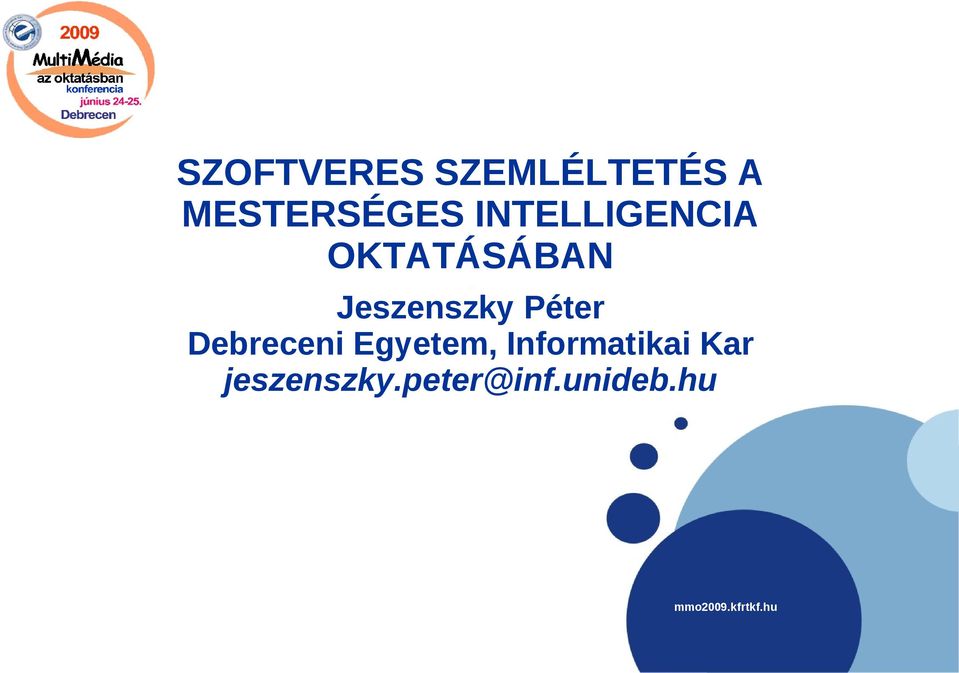 2009
MultiMédia
az oktatásban
konferencia
június 24-25.
Debrecen

SZOFTVERES SZEMLÉLTETÉS A MESTERSÉGES INTELLIGENCIA OKTATÁSÁBAN

Jeszenszky Péter
Debreceni Egyetem, Informatikai Kar
jeszenszky.peter@inf.unideb.hu

mmo2009.kfrtkf.hu